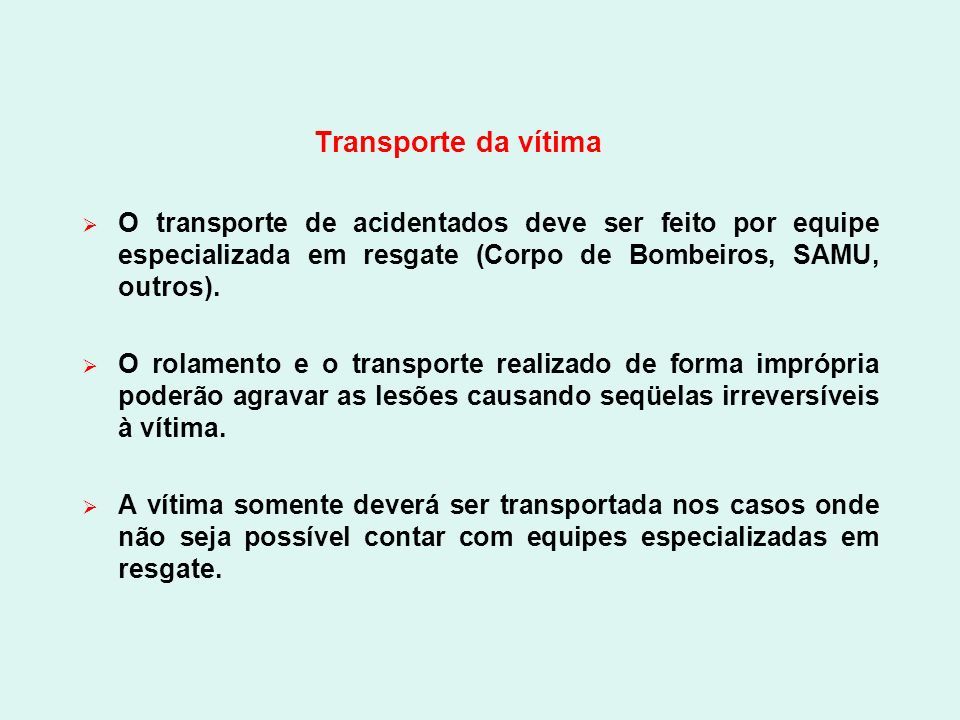 Transporte da vítima

➢ O transporte de acidentados deve ser feito por equipe especializada em resgate (Corpo de Bombeiros, SAMU, outros).

➢ O rolamento e o transporte realizado de forma imprópria poderão agravar as lesões causando seqüelas irreversíveis à vítima.

➢ A vítima somente deverá ser transportada nos casos onde não seja possível contar com equipes especializadas em resgate.